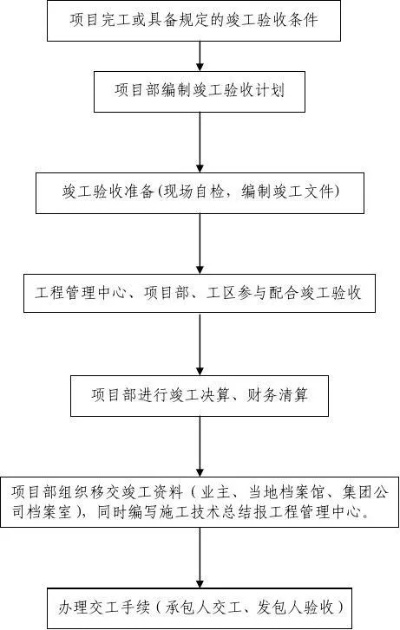 项目完工或具备规定的竣工验收条件

项目部编制竣工验收计划

竣工验收准备(现场自检，编制竣工文件)

工程管理中心、项目部、工区参与配合竣工验收

项目部进行竣工决算、财务清算

项目部组织移交竣工资料（业主、当地档案馆、集团公司档案室），同时编写施工技术总结报工程管理中心。

办理交工手续（承包人交工、发包人验收）